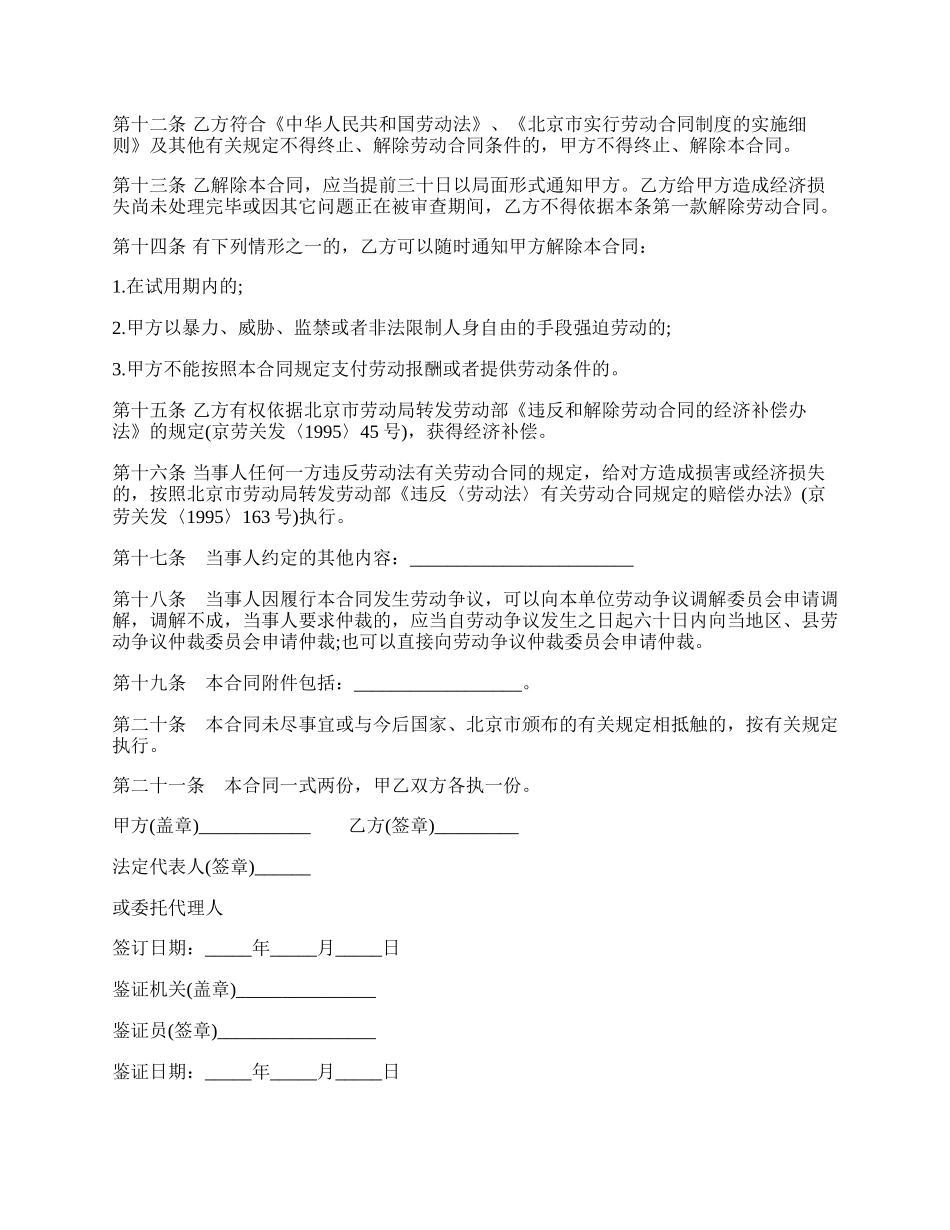 第十二条 乙方符合《中华人民共和国劳动法》、《北京市实行劳动合同制度的实施细则》及其他有关规定不得终止、解除劳动合同条件的，甲方不得终止、解除本合同。

第十三条 乙解除本合同，应当提前三十日以局面形式通知甲方。乙方给甲方造成经济损失尚未处理完毕或因其它问题正在被审查期间，乙方不得依据本条第一款解除劳动合同。

第十四条 有下列情形之一的，乙方可以随时通知甲方解除本合同：

1.在试用期内的;

2.甲方以暴力、威胁、监禁或者非法限制人身自由的手段强迫劳动的;

3.甲方不能按照本合同规定支付劳动报酬或者提供劳动条件的。

第十五条 乙方有权依据北京市劳动局转发劳动部《违反和解除劳动合同的经济补偿办法》的规定(京劳关发〈1995〉45 号)，获得经济补偿。

第十六条 当事人任何一方违反劳动法有关劳动合同的规定，给对方造成损害或经济损失的，按照北京市劳动局转发劳动部《违反〈劳动法〉有关劳动合同规定的赔偿办法》(京劳关发〈1995〉163 号)执行。

第十七条　当事人约定的其他内容：________________________

第十八条　当事人因履行本合同发生劳动争议，可以向本单位劳动争议调解委员会申请调解，调解不成，当事人要求仲裁的，应当自劳动争议发生之日起六十日内向当地区、县劳动争议仲裁委员会申请仲裁;也可以直接向劳动争议仲裁委员会申请仲裁。

第十九条　本合同附件包括：__________________。

第二十条　本合同未尽事宜或与今后国家、北京市颁布的有关规定相抵触的，按有关规定执行。

第二十一条　本合同一式两份，甲乙双方各执一份。

甲方(盖章)____________　　乙方(签章)_________

法定代表人(签章)______

或委托代理人

签订日期：_____年_____月_____日

鉴证机关(盖章)_______________

鉴证员(签章)_________________

鉴证日期：_____年_____月_____日